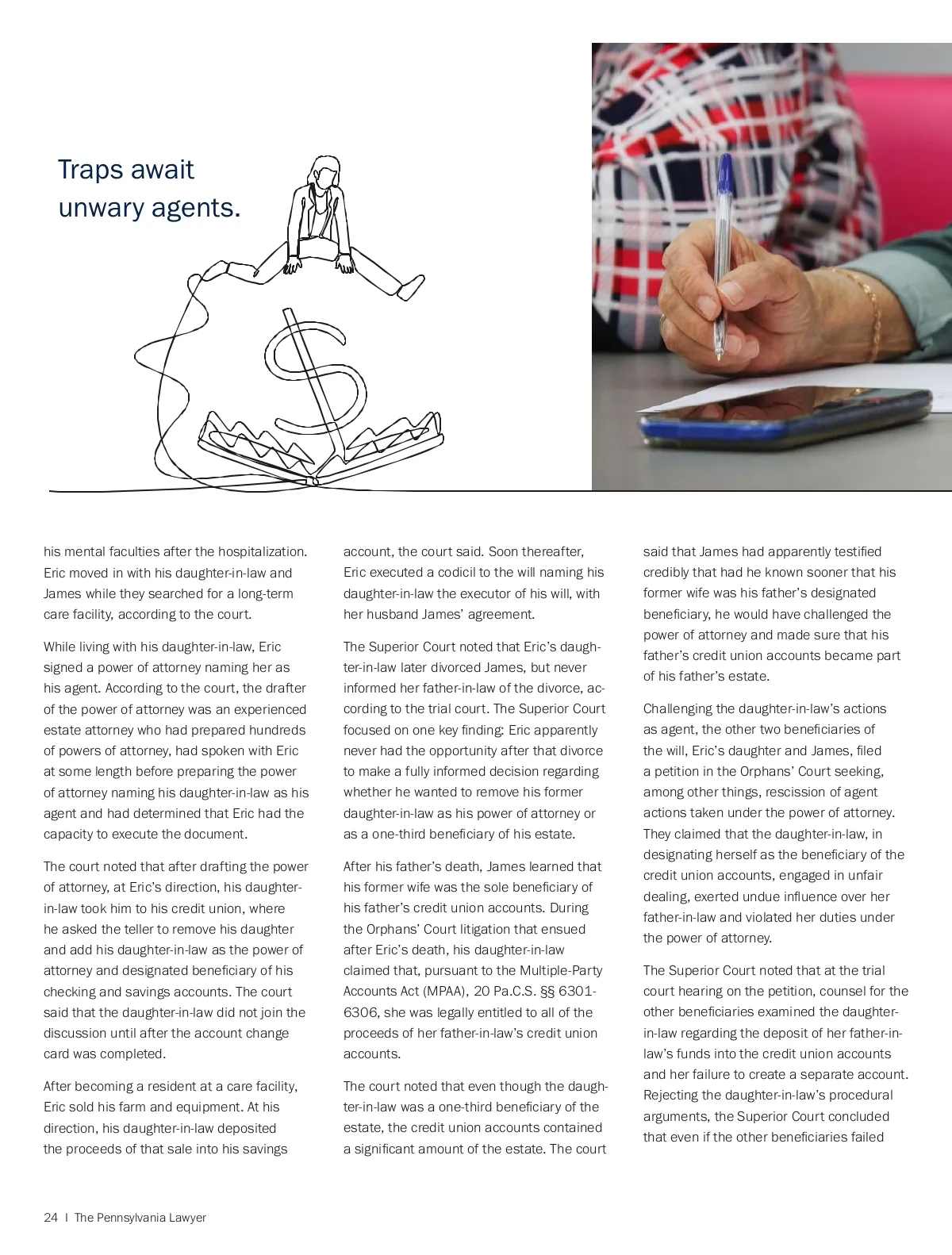 Traps await unwary agents.

his mental faculties after the hospitalization. Eric moved in with his daughter-in-law and James while they searched for a long-term care facility, according to the court.

While living with his daughter-in-law, Eric signed a power of attorney naming her as his agent. According to the court, the drafter of the power of attorney was an experienced estate attorney who had prepared hundreds of powers of attorney, had spoken with Eric at some length before preparing the power of attorney naming his daughter-in-law as his agent and had determined that Eric had the capacity to execute the document.

The court noted that after drafting the power of attorney, at Eric's direction, his daughter-in-law took him to his credit union, where he asked the teller to remove his daughter and add his daughter-in-law as the power of attorney and designated beneficiary of his checking and savings accounts. The court said that the daughter-in-law did not join the discussion until after the account change card was completed.

After becoming a resident at a care facility, Eric sold his farm and equipment. At his direction, his daughter-in-law deposited the proceeds of that sale into his savings account, the court said. Soon thereafter, Eric executed a codicil to the will naming his daughter-in-law the executor of his will, with her husband James' agreement.

The Superior Court noted that Eric's daughter-in-law later divorced James, but never informed her father-in-law of the divorce, according to the trial court. The Superior Court focused on one key finding: Eric apparently never had the opportunity after that divorce to make a fully informed decision regarding whether he wanted to remove his former daughter-in-law as his power of attorney or as a one-third beneficiary of his estate.

After his father's death, James learned that his former wife was the sole beneficiary of his father's credit union accounts. During the Orphans' Court litigation that ensued after Eric's death, his daughter-in-law claimed that, pursuant to the Multiple-Party Accounts Act (MPAA), 20 Pa.C.S. §§ 6301-6306, she was legally entitled to all of the proceeds of her father-in-law's credit union accounts.

The court noted that even though the daughter-in-law was a one-third beneficiary of the estate, the credit union accounts contained a significant amount of the estate. The court said that James had apparently testified credibly that had he known sooner that his former wife was his father's designated beneficiary, he would have challenged the power of attorney and made sure that his father's credit union accounts became part of his father's estate.

Challenging the daughter-in-law's actions as agent, the other two beneficiaries of the will, Eric's daughter and James, filed a petition in the Orphans' Court seeking, among other things, rescission of agent actions taken under the power of attorney. They claimed that the daughter-in-law, in designating herself as the beneficiary of the credit union accounts, engaged in unfair dealing, exerted undue influence over her father-in-law and violated her duties under the power of attorney.

The Superior Court noted that at the trial court hearing on the petition, counsel for the other beneficiaries examined the daughter-in-law regarding the deposit of her father-in-law's funds into the credit union accounts and her failure to create a separate account. Rejecting the daughter-in-law's procedural arguments, the Superior Court concluded that even if the other beneficiaries failed

24 | The Pennsylvania Lawyer